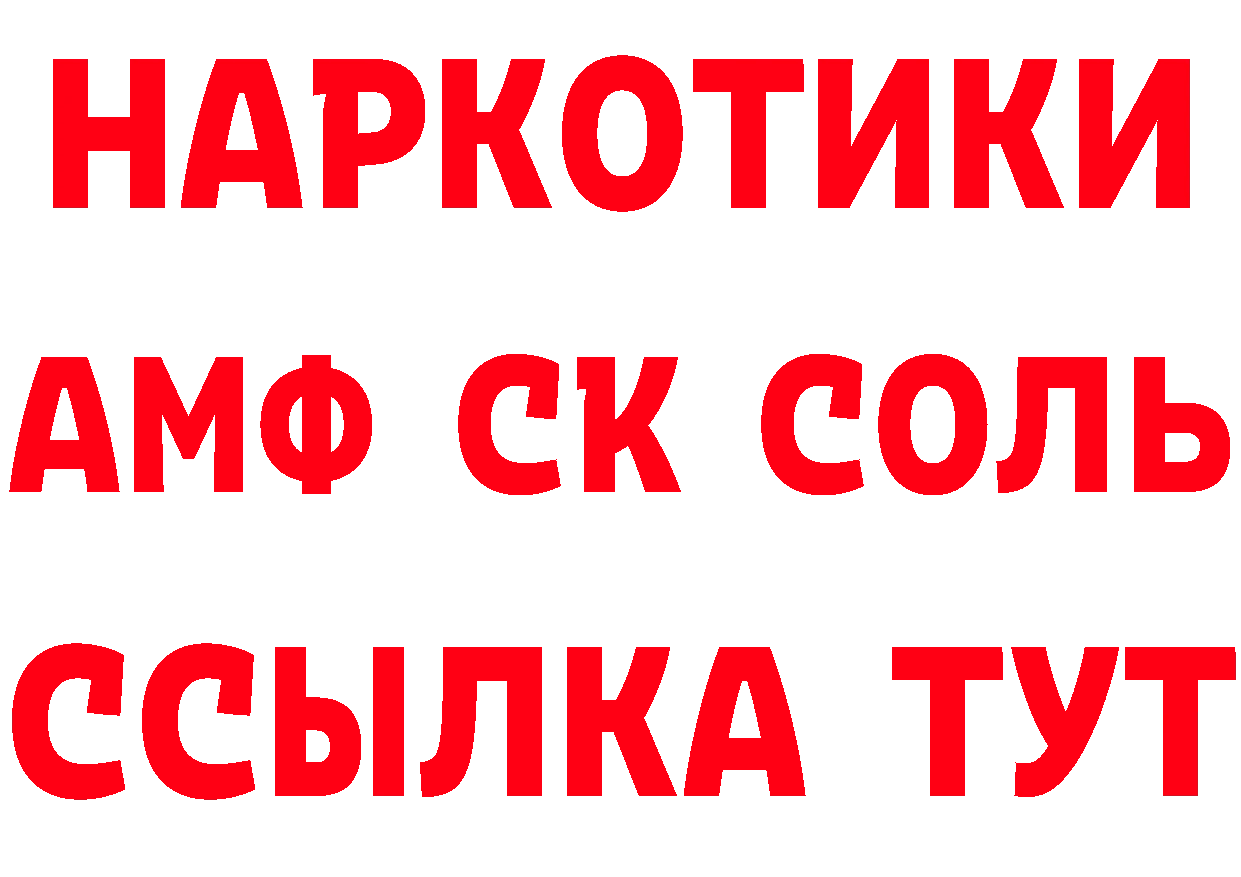 НАРКОТИКИ

АМФ СК СОЛЬ

ССЫЛКА ТУТ